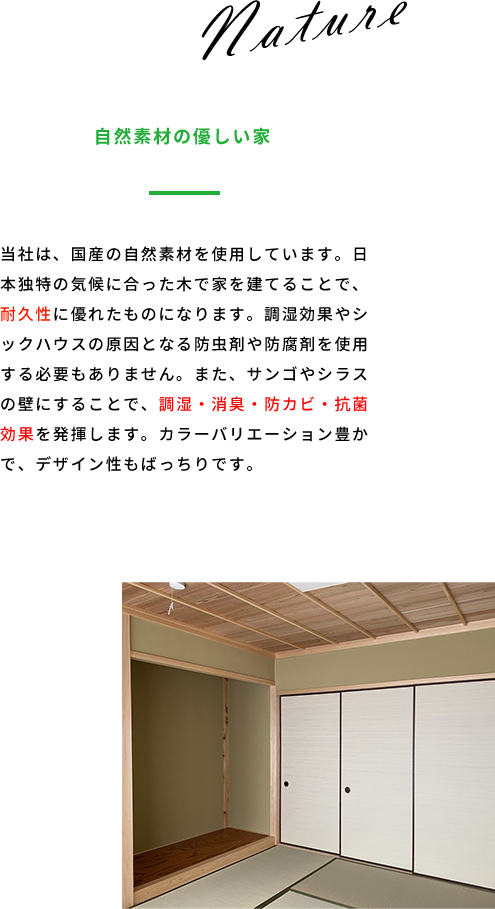 Nature

自然素材の優しい家

当社は、国産の自然素材を使用しています。日本独特の気候に合った木で家を建てることで、耐久性に優れたものになります。調湿効果やシックハウスの原因となる防虫剤や防腐剤を使用する必要もありません。また、サンゴやシラスの壁にすることで、調湿・消臭・防カビ・抗菌効果を発揮します。カラーバリエーション豊かで、デザイン性もばっちりです。